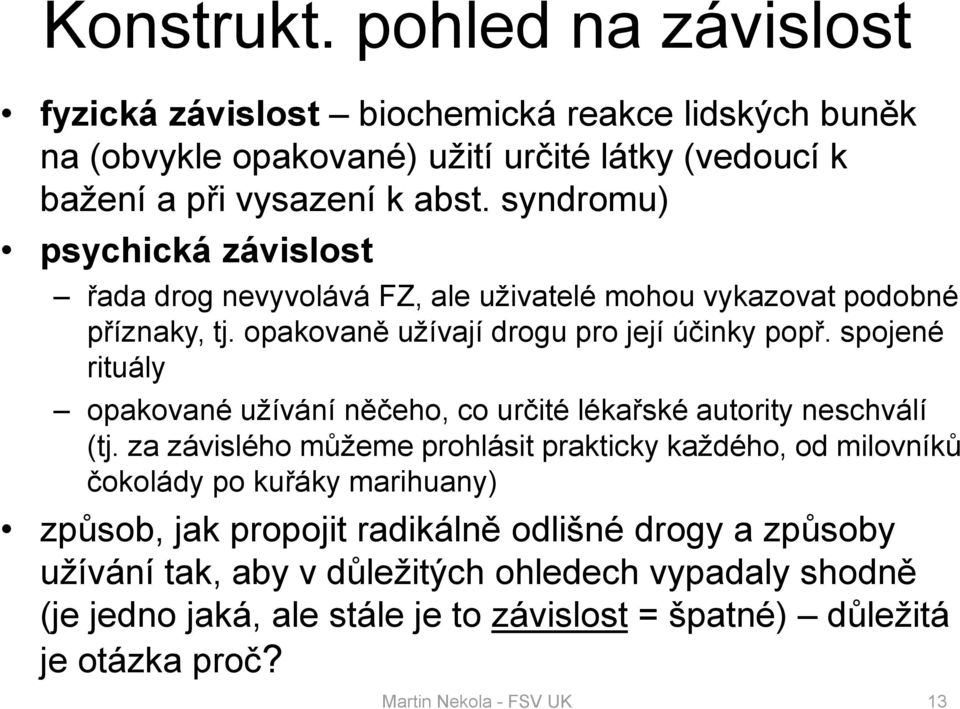 Konstrukt. pohled na závislost

• fyzická závislost – biochemická reakce lidských buněk na (obvykle opakované) užití určité látky (vedoucí k bažení a při vysazení k abst. syndromu)

• psychická závislost

– řada drog nevyvolává FZ, ale uživatelé mohou vykazovat podobné příznaky, tj. opakovaně užívají drogu pro její účinky popř. spojené rituály

– opakované užívání něčeho, co určité lékařské autority neschválí (tj. za závislého můžeme prohlásit prakticky každého, od milovníků čokolády po kuřáky marihuany)

• způsob, jak propojit radikálně odlišné drogy a způsoby užívání tak, aby v důležitých ohledech vypadaly shodně (je jedno jaká, ale stále je to závislost = špatné) – důležitá je otázka proč?

Martin Nekola - FSV UK

13